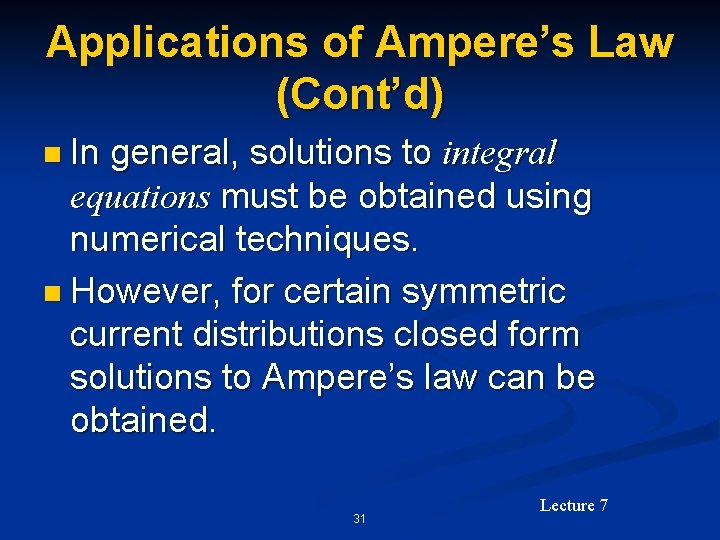 Applications of Ampere's Law (Cont'd)

• In general, solutions to integral equations must be obtained using numerical techniques.

• However, for certain symmetric current distributions closed form solutions to Ampere's law can be obtained.

Lecture 7

31